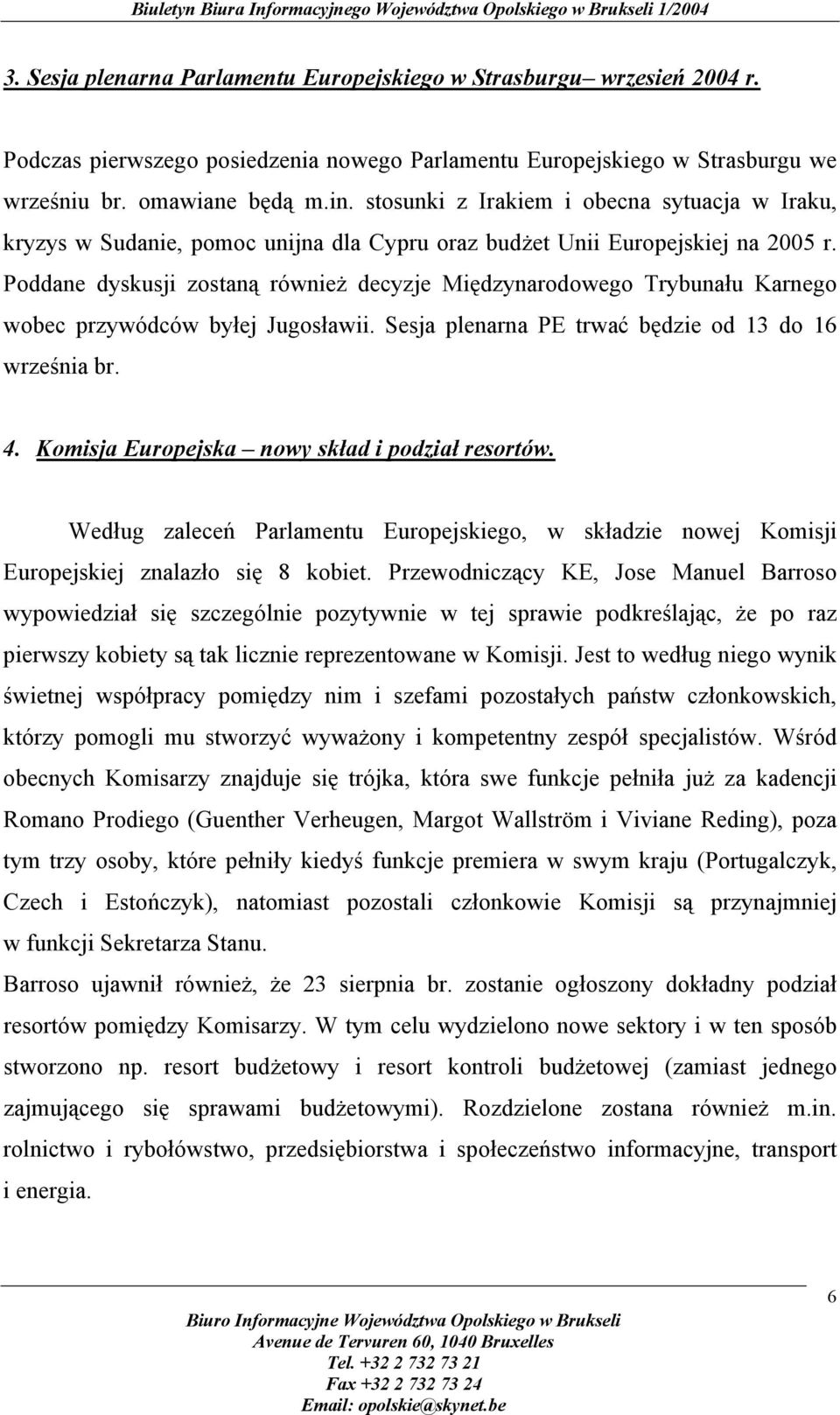 Biuletyn Biura Informacyjnego Województwa Opolskiego w Brukseli 1/2004

3. Sesja plenarna Parlamentu Europejskiego w Strasburgu– wrzesień 2004 r.

Podczas pierwszego posiedzenia nowego Parlamentu Europejskiego w Strasburgu we wrześniu br. omawiane będą m.in. stosunki z Irakiem i obecna sytuacja w Iraku, kryzys w Sudanie, pomoc unijna dla Cypru oraz budżet Unii Europejskiej na 2005 r. Poddane dyskusji zostaną również decyzje Międzynarodowego Trybunału Karnego wobec przywódców byłej Jugosławii. Sesja plenarna PE trwać będzie od 13 do 16 września br.

4. Komisja Europejska – nowy skład i podział resortów.

Według zaleceń Parlamentu Europejskiego, w składzie nowej Komisji Europejskiej znalazło się 8 kobiet. Przewodniczący KE, Jose Manuel Barroso wypowiedział się szczególnie pozytywnie w tej sprawie podkreślając, że po raz pierwszy kobiety są tak licznie reprezentowane w Komisji. Jest to według niego wynik świetnej współpracy pomiędzy nim i szefami pozostałych państw członkowskich, którzy pomogli mu stworzyć wyważony i kompetentny zespół specjalistów. Wśród obecnych Komisarzy znajduje się trójka, która swe funkcje pełniła już za kadencji Romano Prodiego (Guenther Verheugen, Margot Wallström i Viviane Reding), poza tym trzy osoby, które pełniły kiedyś funkcje premiera w swym kraju (Portugalczyk, Czech i Estończyk), natomiast pozostali członkowie Komisji są przynajmniej w funkcji Sekretarza Stanu.
Barroso ujawnił również, że 23 sierpnia br. zostanie ogłoszony dokładny podział resortów pomiędzy Komisarzy. W tym celu wydzielono nowe sektory i w ten sposób stworzono np. resort budżetowy i resort kontroli budżetowej (zamiast jednego zajmującego się sprawami budżetowymi). Rozdzielone zostana również m.in. rolnictwo i rybołówstwo, przedsiębiorstwa i społeczeństwo informacyjne, transport i energia.

6

Biuro Informacyjne Województwa Opolskiego w Brukseli
Avenue de Tervuren 60, 1040 Bruxelles
Tel. +32 2 732 73 21
Fax +32 2 732 73 24
Email: opolskie@skynet.be